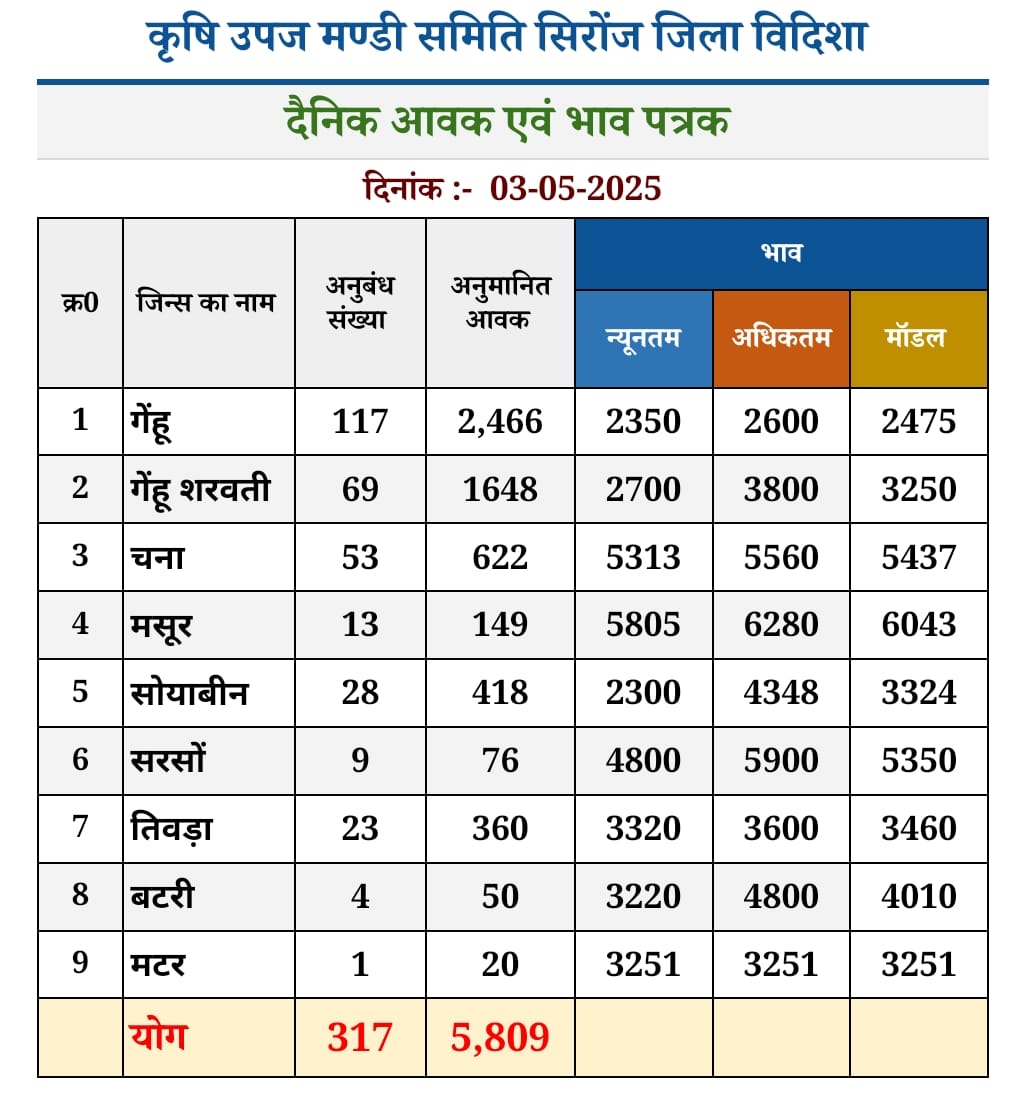 कृषि उपज मण्डी समिति सिरोंज जिला विदिशा

दैनिक आवक एवं भाव पत्रक

दिनांक :- 03-05-2025

| क्र0 | जिन्स का नाम | अनुबंध संख्या | अनुमानित आवक | भाव न्यूनतम | भाव अधिकतम | भाव मॉडल |
|---|---|---|---|---|---|---|
| 1 | गेंहू | 117 | 2,466 | 2350 | 2600 | 2475 |
| 2 | गेंहू शरवती | 69 | 1648 | 2700 | 3800 | 3250 |
| 3 | चना | 53 | 622 | 5313 | 5560 | 5437 |
| 4 | मसूर | 13 | 149 | 5805 | 6280 | 6043 |
| 5 | सोयाबीन | 28 | 418 | 2300 | 4348 | 3324 |
| 6 | सरसों | 9 | 76 | 4800 | 5900 | 5350 |
| 7 | तिवड़ा | 23 | 360 | 3320 | 3600 | 3460 |
| 8 | बटरी | 4 | 50 | 3220 | 4800 | 4010 |
| 9 | मटर | 1 | 20 | 3251 | 3251 | 3251 |
| | योग | 317 | 5,809 | | | |